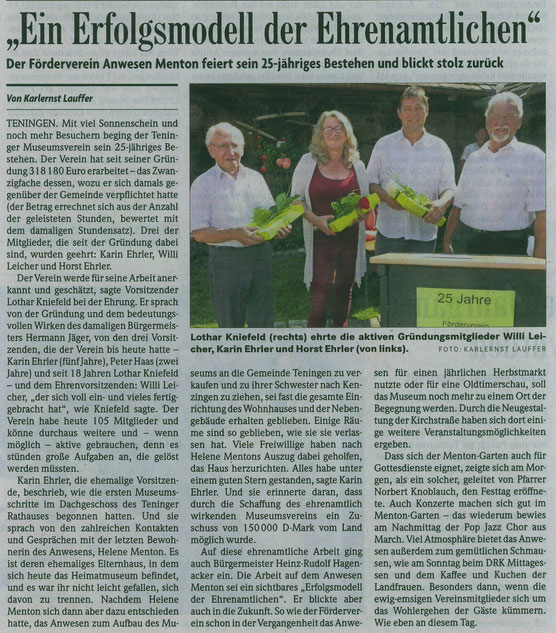 „Ein Erfolgsmodell der Ehrenamtlichen“

Der Förderverein Anwesen Menton feiert sein 25-jähriges Bestehen und blickt stolz zurück

Von Karlernst Lauffer

TENINGEN. Mit viel Sonnenschein und noch mehr Besuchern beging der Teninger Museumsverein sein 25-jähriges Bestehen. Der Verein hat seit seiner Gründung 318 180 Euro erarbeitet – das Zwanzigfache dessen, wozu er sich damals gegenüber der Gemeinde verpflichtet hatte (der Betrag errechnet sich aus der Anzahl der geleisteten Stunden, bewertet mit dem damaligen Stundensatz). Drei der Mitglieder, die seit der Gründung dabei sind, wurden geehrt: Karin Ehrler, Willi Leicher und Horst Ehrler.

Der Verein werde für seine Arbeit anerkannt und geschätzt, sagte Vorsitzender Lothar Kniefeld bei der Ehrung. Er sprach von der Gründung und dem bedeutungsvollen Wirken des damaligen Bürgermeisters Hermann Jäger, von den drei Vorsitzenden, die der Verein bis heute hatte – Karin Ehrler (fünf Jahre), Peter Haas (zwei Jahre) und seit 18 Jahren Lothar Kniefeld – und dem Ehrenvorsitzenden: Willi Leicher, „der sich voll ein- und vieles fertiggebracht hat“, wie Kniefeld sagte. Der Verein habe heute 105 Mitglieder und könne durchaus weitere und – wenn möglich – aktive gebrauchen, denn es stünden große Aufgaben an, die gelöst werden müssten.

Karin Ehrler, die ehemalige Vorsitzende, beschrieb, wie die ersten Museumsschritte im Dachgeschoss des Teninger Rathauses begonnen hatten. Und sie sprach von den zahlreichen Kontakten und Gesprächen mit der letzten Bewohnerin des Anwesens, Helene Menton. Es ist deren ehemaliges Elternhaus, in dem sich heute das Heimatmuseum befindet, und es war ihr nicht leicht gefallen, sich davon zu trennen. Nachdem Helene Menton sich dann aber dazu entschieden hatte, das Anwesen zum Aufbau des Museums an die Gemeinde Teningen zu verkaufen und zu ihrer Schwester nach Kenzingen zu ziehen, sei fast die gesamte Einrichtung des Wohnhauses und der Nebengebäude erhalten geblieben. Einige Räume sind so geblieben, wie sie sie verlassen hat. Viele Freiwillige haben nach Helene Mentons Auszug dabei geholfen, das Haus herzurichten. Alles habe unter einem guten Stern gestanden, sagte Karin Ehrler. Und sie erinnerte daran, dass durch die Schaffung des ehrenamtlich wirkenden Museumsvereins ein Zuschuss von 150 000 D-Mark vom Land möglich wurde.

Auf diese ehrenamtliche Arbeit ging auch Bürgermeister Heinz-Rudolf Hagenacker ein. Die Arbeit auf dem Anwesen Menton sei ein sichtbares „Erfolgsmodell der Ehrenamtlichen“. Er blickte aber auch in die Zukunft. So wie der Förderverein schon in der Vergangenheit das Anwesen für einen jährlichen Herbstmarkt nutzte oder für eine Oldtimerschau, soll das Museum noch mehr zu einem Ort der Begegnung werden. Durch die Neugestaltung der Kirchstraße haben sich dort einige weitere Veranstaltungsmöglichkeiten ergeben.

Dass sich der Menton-Garten auch für Gottesdienste eignet, zeigte sich am Morgen, als ein solcher, geleitet von Pfarrer Norbert Knoblauch, den Festtag eröffnete. Auch Konzerte machen sich gut im Menton-Garten – das wiederum bewies am Nachmittag der Pop Jazz Chor aus March. Viel Atmosphäre bietet das Anwesen außerdem zum gemütlichen Schmausen, wie am Sonntag beim DRK Mittagessen und dem Kaffee und Kuchen der Landfrauen. Besonders dann, wenn die ewig-emsigen Vereinsmitglieder sich um das Wohlergehen der Gäste kümmern. Wie eben an diesem Tag.

25 Jahre
Förderverein

Lothar Kniefeld (rechts) ehrte die aktiven Gründungsmitglieder Willi Leicher, Karin Ehrler und Horst Ehrler (von links).
FOTO: KARLERNST LAUFFER